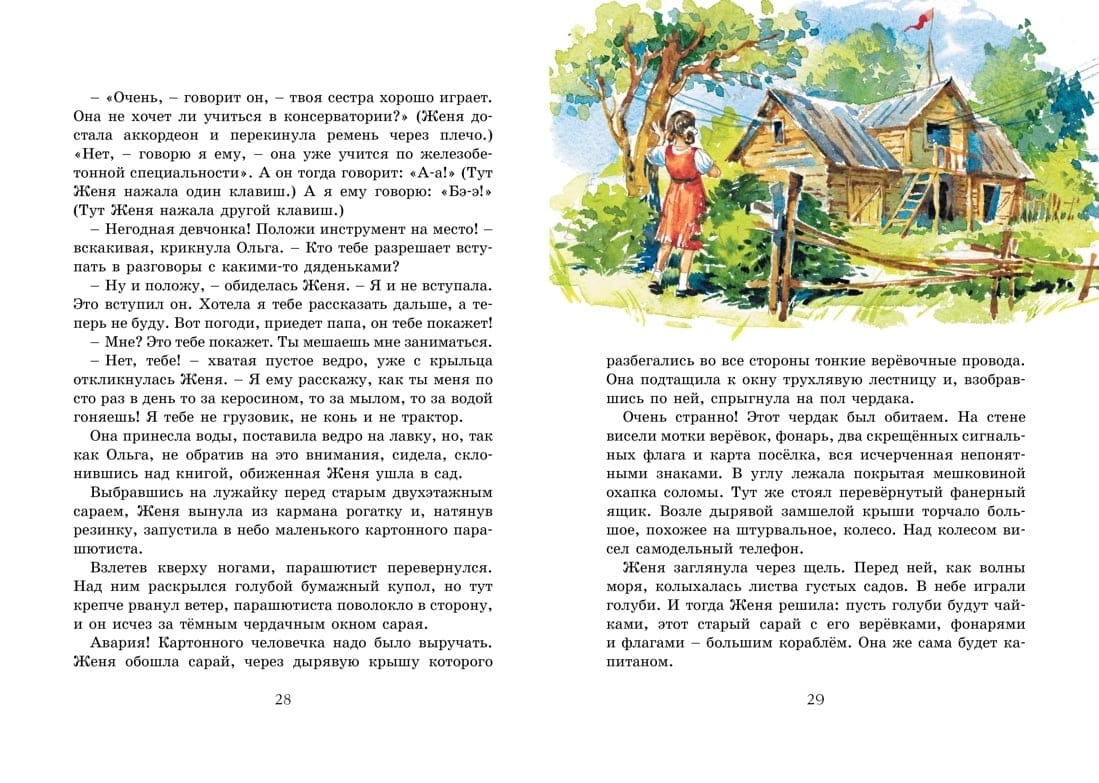 – «Очень, – говорит он, – твоя сестра хорошо играет. Она не хочет ли учиться в консерватории?» (Женя достала аккордеон и перекинула ремень через плечо.) «Нет, – говорю я ему, – она уже учится по железобетонной специальности». А он тогда говорит: «А-а!» (Тут Женя нажала один клавиш.) А я ему говорю: «Бэ-э!» (Тут Женя нажала другой клавиш.)

– Негодная девчонка! Положи инструмент на место! – вскакивая, крикнула Ольга. – Кто тебе разрешает вступать в разговоры с какими-то дяденьками?

– Ну и положу, – обиделась Женя. – Я и не вступала. Это вступил он. Хотела я тебе рассказать дальше, а теперь не буду. Вот погоди, приедет папа, он тебе покажет!

– Мне? Это тебе покажет. Ты мешаешь мне заниматься.

– Нет, тебе! – хватая пустое ведро, уже с крыльца откликнулась Женя. – Я ему расскажу, как ты меня по сто раз в день то за керосином, то за мылом, то за водой гоняешь! Я тебе не грузовик, не конь и не трактор.

Она принесла воды, поставила ведро на лавку, но, так как Ольга, не обратив на это внимания, сидела, склонившись над книгой, обиженная Женя ушла в сад.

Выбравшись на лужайку перед старым двухэтажным сараем, Женя вынула из кармана рогатку и, натянув резинку, запустила в небо маленького картонного парашютиста.

Взлетев кверху ногами, парашютист перевернулся. Над ним раскрылся голубой бумажный купол, но тут крепче рванул ветер, парашютиста поволокло в сторону, и он исчез за тёмным чердачным окном сарая.

Авария! Картонного человечка надо было выручать. Женя обошла сарай, через дырявую крышу которого

28

разбегались во все стороны тонкие верёвочные провода. Она подтащила к окну трухлявую лестницу и, взобравшись по ней, спрыгнула на пол чердака.

Очень странно! Этот чердак был обитаем. На стене висели мотки верёвок, фонарь, два скрещённых сигнальных флага и карта посёлка, вся исчерченная непонятными знаками. В углу лежала покрытая мешковиной охапка соломы. Тут же стоял перевёрнутый фанерный ящик. Возле дырявой замшелой крыши торчало большое, похожее на штурвальное, колесо. Над колесом висел самодельный телефон.

Женя заглянула через щель. Перед ней, как волны моря, колыхалась листва густых садов. В небе играли голуби. И тогда Женя решила: пусть голуби будут чайками, этот старый сарай с его верёвками, фонарями и флагами – большим кораблём. Она же сама будет капитаном.

29